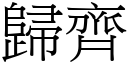 歸齊